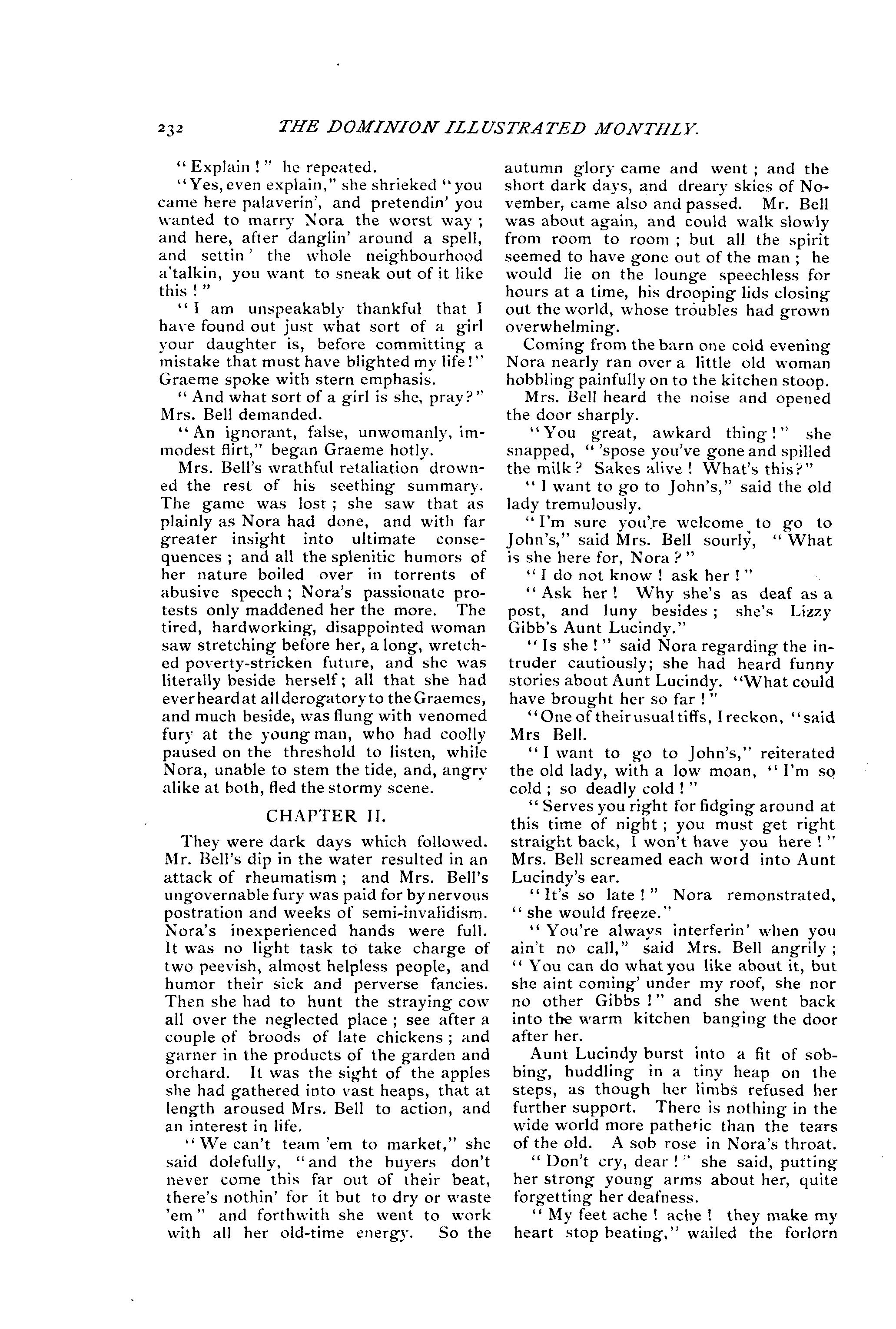 232 THE DOMINION ILLUSTRATED MONTHLY.

"Explain!" he repeated.

"Yes, even explain," she shrieked "you came here palaverin', and pretendin' you wanted to marry Nora the worst way; and here, after danglin' around a spell, and settin' the whole neighbourhood a'talkin, you want to sneak out of it like this!"

"I am unspeakably thankful that I have found out just what sort of a girl your daughter is, before committing a mistake that must have blighted my life!" Graeme spoke with stern emphasis.

"And what sort of a girl is she, pray?" Mrs. Bell demanded.

"An ignorant, false, unwomanly, immodest flirt," began Graeme hotly.

Mrs. Bell's wrathful retaliation drowned the rest of his seething summary. The game was lost; she saw that as plainly as Nora had done, and with far greater insight into ultimate consequences; and all the splenitic humors of her nature boiled over in torrents of abusive speech; Nora's passionate protests only maddened her the more. The tired, hardworking, disappointed woman saw stretching before her, a long, wretched poverty-stricken future, and she was literally beside herself; all that she had ever heard at all derogatory to the Graemes, and much beside, was flung with venomed fury at the young man, who had coolly paused on the threshold to listen, while Nora, unable to stem the tide, and, angry alike at both, fled the stormy scene.

CHAPTER II.

They were dark days which followed. Mr. Bell's dip in the water resulted in an attack of rheumatism; and Mrs. Bell's ungovernable fury was paid for by nervous postration and weeks of semi-invalidism. Nora's inexperienced hands were full. It was no light task to take charge of two peevish, almost helpless people, and humor their sick and perverse fancies. Then she had to hunt the straying cow all over the neglected place; see after a couple of broods of late chickens; and garner in the products of the garden and orchard. It was the sight of the apples she had gathered into vast heaps, that at length aroused Mrs. Bell to action, and an interest in life.

"We can't team 'em to market," she said dolefully, "and the buyers don't never come this far out of their beat, there's nothin' for it but to dry or waste 'em" and forthwith she went to work with all her old-time energy. So the autumn glory came and went; and the short dark days, and dreary skies of November, came also and passed. Mr. Bell was about again, and could walk slowly from room to room; but all the spirit seemed to have gone out of the man; he would lie on the lounge speechless for hours at a time, his drooping lids closing out the world, whose troubles had grown overwhelming.

Coming from the barn one cold evening Nora nearly ran over a little old woman hobbling painfully on to the kitchen stoop.

Mrs. Bell heard the noise and opened the door sharply.

"You great, awkard thing!" she snapped, "'spose you've gone and spilled the milk? Sakes alive! What's this?"

"I want to go to John's," said the old lady tremulously.

"I'm sure you're welcome to go to John's," said Mrs. Bell sourly, "What is she here for, Nora?"

"I do not know! ask her!"

"Ask her! Why she's as deaf as a post, and luny besides; she's Lizzy Gibb's Aunt Lucindy."

"Is she!" said Nora regarding the intruder cautiously; she had heard funny stories about Aunt Lucindy. "What could have brought her so far!"

"One of their usual tiffs, I reckon, "said Mrs Bell.

"I want to go to John's," reiterated the old lady, with a low moan, "I'm so cold; so deadly cold!"

"Serves you right for fidging around at this time of night; you must get right straight back, I won't have you here!" Mrs. Bell screamed each word into Aunt Lucindy's ear.

"It's so late!" Nora remonstrated, "she would freeze."

"You're always interferin' when you ain't no call," said Mrs. Bell angrily; "You can do what you like about it, but she aint coming' under my roof, she nor no other Gibbs!" and she went back into the warm kitchen banging the door after her.

Aunt Lucindy burst into a fit of sobbing, huddling in a tiny heap on the steps, as though her limbs refused her further support. There is nothing in the wide world more pathetic than the tears of the old. A sob rose in Nora's throat.

"Don't cry, dear!" she said, putting her strong young arms about her, quite forgetting her deafness.

"My feet ache! ache! they make my heart stop beating," wailed the forlorn